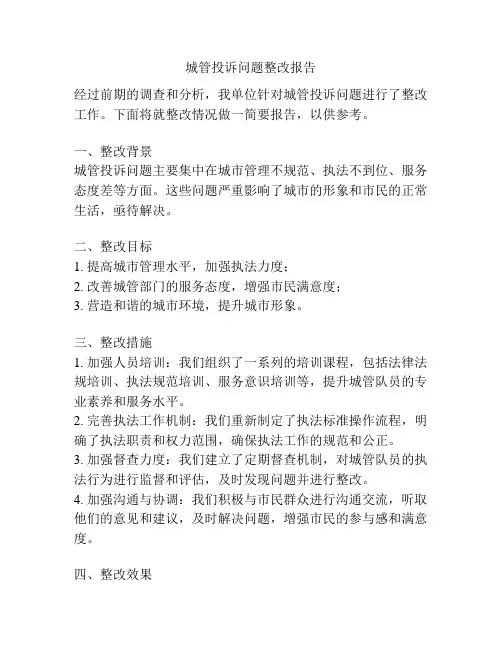 城管投诉问题整改报告

经过前期的调查和分析，我单位针对城管投诉问题进行了整改工作。下面将就整改情况做一简要报告，以供参考。

一、整改背景
城管投诉问题主要集中在城市管理不规范、执法不到位、服务态度差等方面。这些问题严重影响了城市的形象和市民的正常生活，亟待解决。

二、整改目标
1. 提高城市管理水平，加强执法力度；
2. 改善城管部门的服务态度，增强市民满意度；
3. 营造和谐的城市环境，提升城市形象。

三、整改措施
1. 加强人员培训：我们组织了一系列的培训课程，包括法律法规培训、执法规范培训、服务意识培训等，提升城管队员的专业素养和服务水平。
2. 完善执法工作机制：我们重新制定了执法标准操作流程，明确了执法职责和权力范围，确保执法工作的规范和公正。
3. 加强督查力度：我们建立了定期督查机制，对城管队员的执法行为进行监督和评估，及时发现问题并进行整改。
4. 加强沟通与协调：我们积极与市民群众进行沟通交流，听取他们的意见和建议，及时解决问题，增强市民的参与感和满意度。

四、整改效果